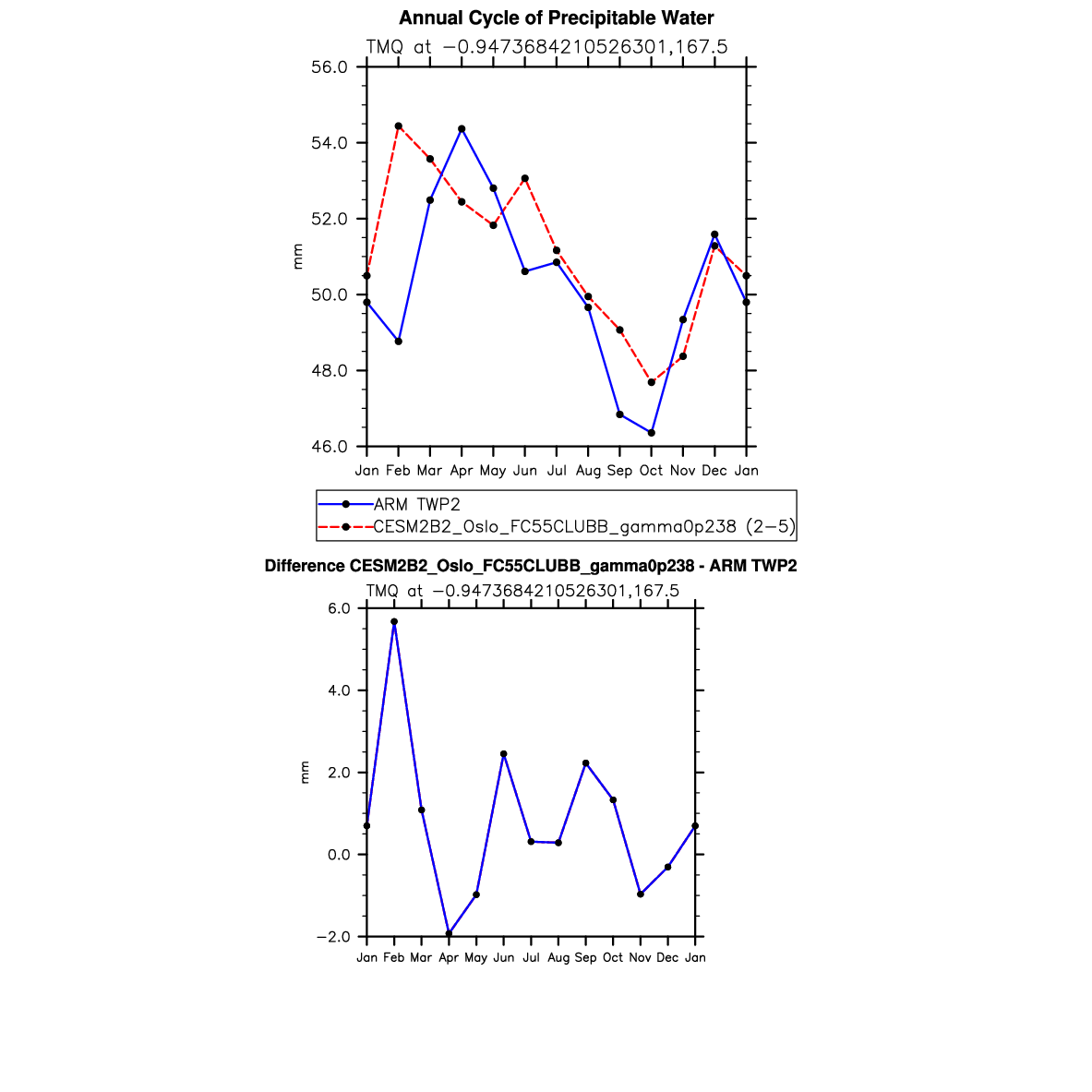 Annual Cycle of Precipitable Water
TMQ at −0.9473684210526301,167.5

56.0
54.0
52.0
50.0
48.0
46.0
mm

Jan Feb Mar Apr May Jun Jul Aug Sep Oct Nov Dec Jan

ARM TWP2
CESM2B2_Oslo_FC55CLUBB_gamma0p238 (2−5)

Difference CESM2B2_Oslo_FC55CLUBB_gamma0p238 - ARM TWP2
TMQ at −0.9473684210526301,167.5

6.0
4.0
2.0
0.0
−2.0
mm

Jan Feb Mar Apr May Jun Jul Aug Sep Oct Nov Dec Jan